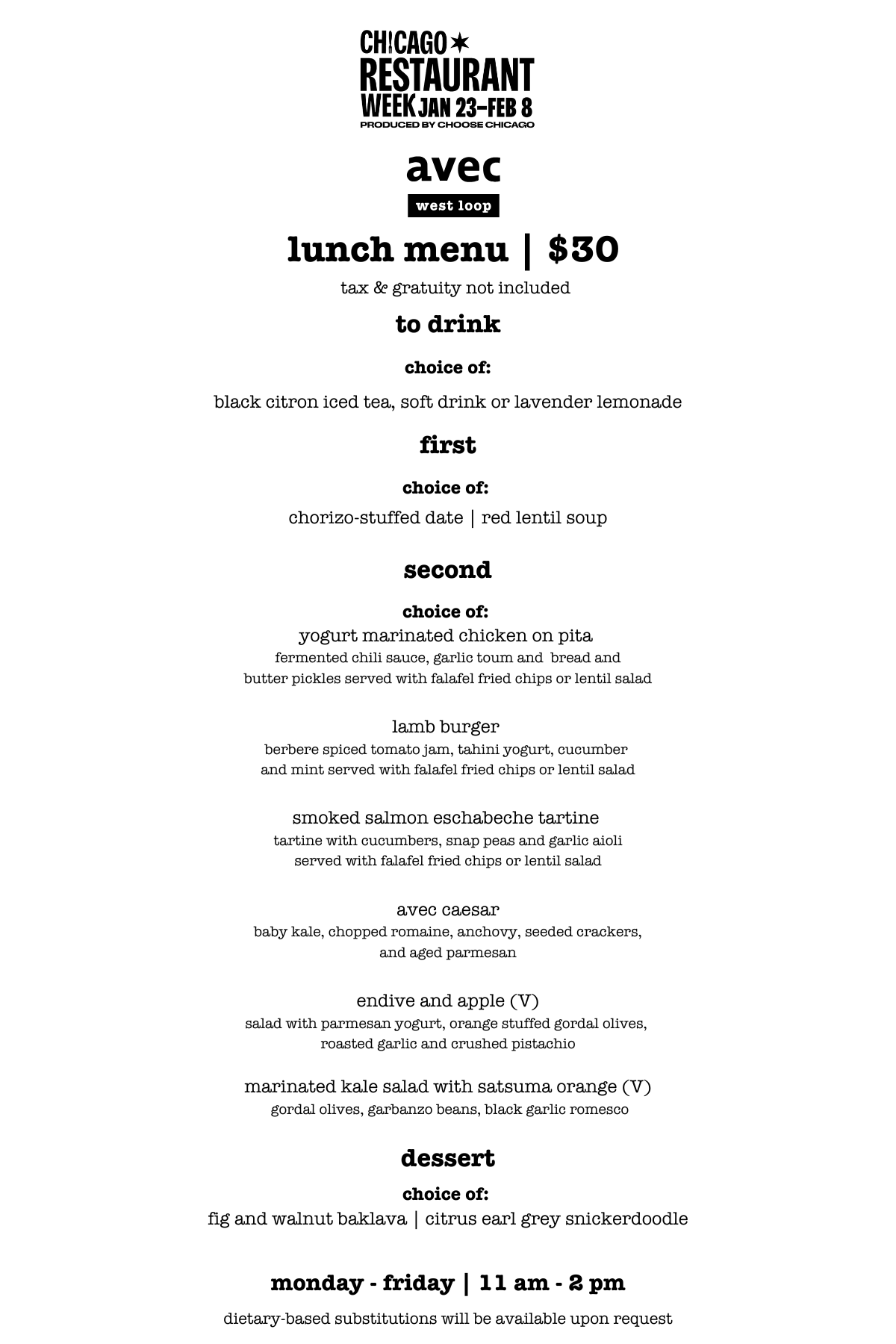 CHICAGO
RESTAURANT
WEEK JAN 23–FEB 8
PRODUCED BY CHOOSE CHICAGO

avec
west loop

lunch menu | $30
tax & gratuity not included

to drink
choice of:
black citron iced tea, soft drink or lavender lemonade

first
choice of:
chorizo-stuffed date | red lentil soup

second
choice of:
yogurt marinated chicken on pita
fermented chili sauce, garlic toum and bread and butter pickles served with falafel fried chips or lentil salad

lamb burger
berbere spiced tomato jam, tahini yogurt, cucumber and mint served with falafel fried chips or lentil salad

smoked salmon eschabeche tartine
tartine with cucumbers, snap peas and garlic aioli served with falafel fried chips or lentil salad

avec caesar
baby kale, chopped romaine, anchovy, seeded crackers, and aged parmesan

endive and apple (V)
salad with parmesan yogurt, orange stuffed gordal olives, roasted garlic and crushed pistachio

marinated kale salad with satsuma orange (V)
gordal olives, garbanzo beans, black garlic romesco

dessert
choice of:
fig and walnut baklava | citrus earl grey snickerdoodle

monday - friday | 11 am - 2 pm
dietary-based substitutions will be available upon request